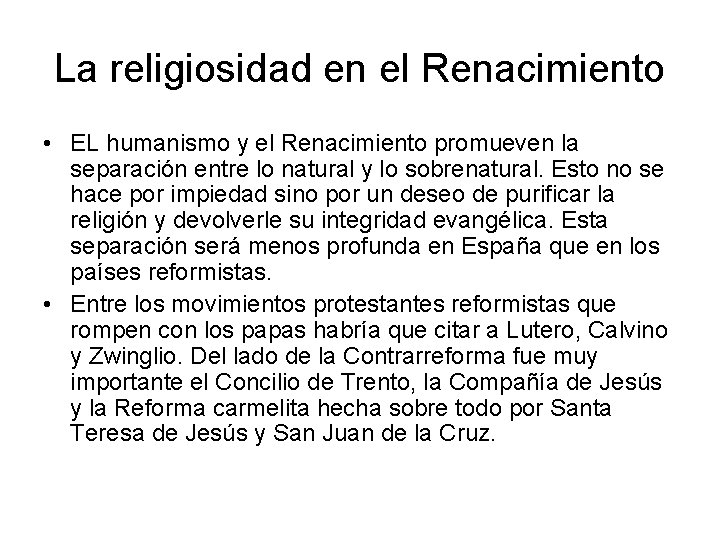 La religiosidad en el Renacimiento

• EL humanismo y el Renacimiento promueven la separación entre lo natural y lo sobrenatural. Esto no se hace por impiedad sino por un deseo de purificar la religión y devolverle su integridad evangélica. Esta separación será menos profunda en España que en los países reformistas.
• Entre los movimientos protestantes reformistas que rompen con los papas habría que citar a Lutero, Calvino y Zwinglio. Del lado de la Contrarreforma fue muy importante el Concilio de Trento, la Compañía de Jesús y la Reforma carmelita hecha sobre todo por Santa Teresa de Jesús y San Juan de la Cruz.